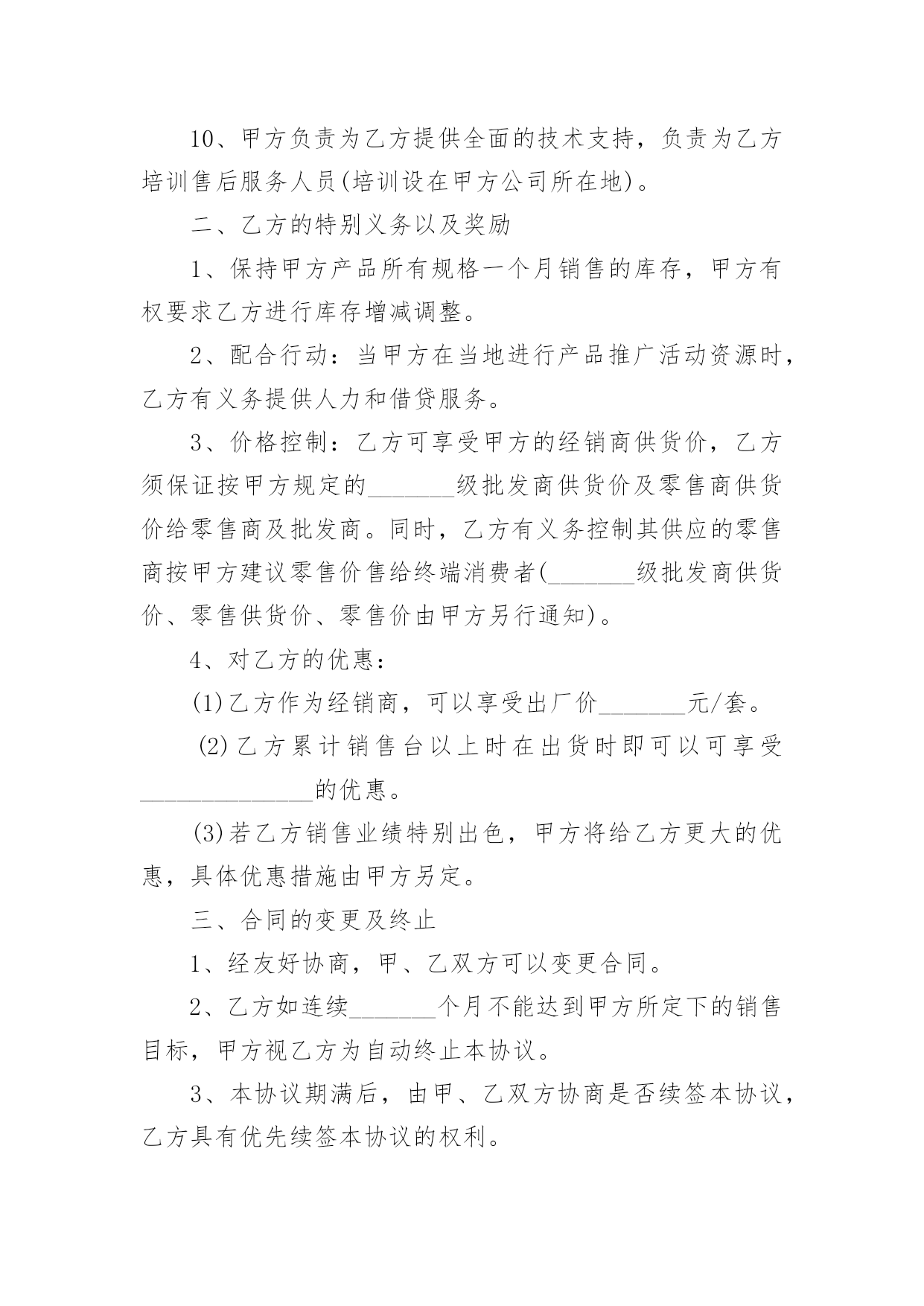 10、甲方负责为乙方提供全面的技术支持，负责为乙方培训售后服务人员(培训设在甲方公司所在地)。

二、乙方的特别义务以及奖励

1、保持甲方产品所有规格一个月销售的库存，甲方有权要求乙方进行库存增减调整。

2、配合行动：当甲方在当地进行产品推广活动资源时，乙方有义务提供人力和借贷服务。

3、价格控制：乙方可享受甲方的经销商供货价，乙方须保证按甲方规定的_______级批发商供货价及零售商供货价给零售商及批发商。同时，乙方有义务控制其供应的零售商按甲方建议零售价售给终端消费者(_______级批发商供货价、零售供货价、零售价由甲方另行通知)。

4、对乙方的优惠：

(1)乙方作为经销商，可以享受出厂价_______元/套。

(2)乙方累计销售台以上时在出货时即可以可享受______________的优惠。

(3)若乙方销售业绩特别出色，甲方将给乙方更大的优惠，具体优惠措施由甲方另定。

三、合同的变更及终止

1、经友好协商，甲、乙双方可以变更合同。

2、乙方如连续_______个月不能达到甲方所定下的销售目标，甲方视乙方为自动终止本协议。

3、本协议期满后，由甲、乙双方协商是否续签本协议，乙方具有优先续签本协议的权利。